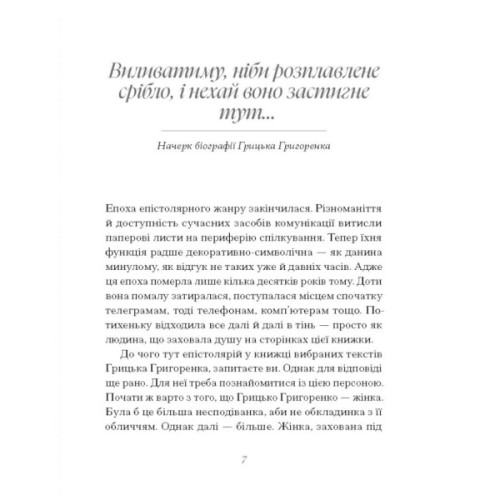 Виливатиму, ніби розплавлене срібло, і нехай воно застигне тут...

Начерк біографії Грицька Григоренка

Епоха епістолярного жанру закінчилася. Різноманіття й доступність сучасних засобів комунікації витисли паперові листи на периферію спілкування. Тепер їхня функція радше декоративно-символічна — як данина минулому, як відгук не таких уже й давніх часів. Адже ця епоха померла лише кілька десятків років тому. Доти вона помалу затиралася, поступалася місцем спочатку телеграмам, тоді телефонам, комп'ютерам тощо. Потихеньку відходила все далі й далі в тінь — просто як людина, що заховала душу на сторінках цієї книжки.

До чого тут епістолярій у книжці вибраних текстів Грицька Григоренка, запитаєте ви. Однак для відповіді ще рано. Для неї треба познайомитися із цією персоною. Почати ж варто з того, що Грицько Григоренко — жінка. Була б це більша несподіванка, аби не обкладинка з її обличчям. Однак далі — більше. Жінка, захована під

7